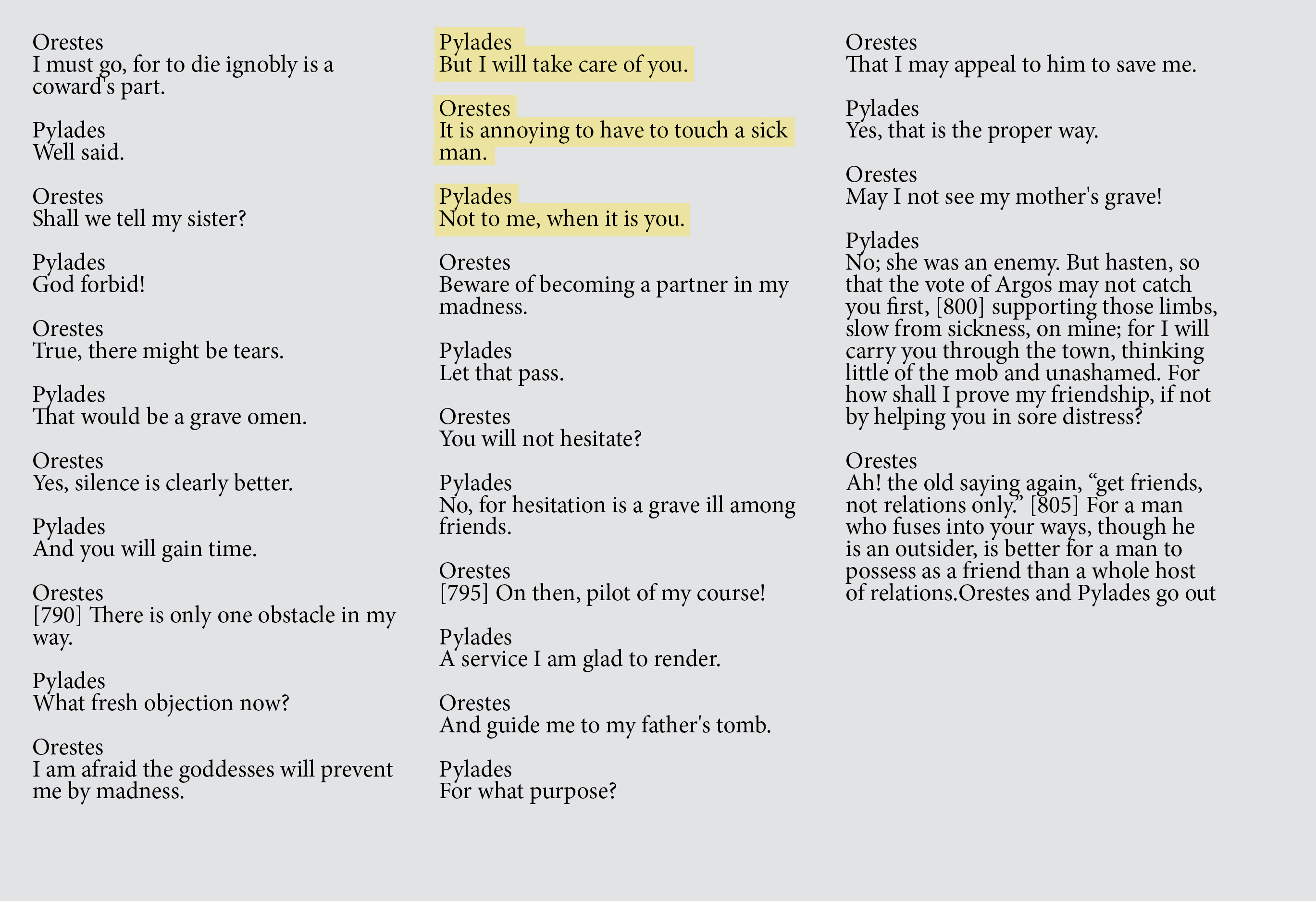 Orestes
I must go, for to die ignobly is a coward's part.

Pylades
Well said.

Orestes
Shall we tell my sister?

Pylades
God forbid!

Orestes
True, there might be tears.

Pylades
That would be a grave omen.

Orestes
Yes, silence is clearly better.

Pylades
And you will gain time.

Orestes
[790] There is only one obstacle in my way.

Pylades
What fresh objection now?

Orestes
I am afraid the goddesses will prevent me by madness.

Pylades
But I will take care of you.

Orestes
It is annoying to have to touch a sick man.

Pylades
Not to me, when it is you.

Orestes
Beware of becoming a partner in my madness.

Pylades
Let that pass.

Orestes
You will not hesitate?

Pylades
No, for hesitation is a grave ill among friends.

Orestes
[795] On then, pilot of my course!

Pylades
A service I am glad to render.

Orestes
And guide me to my father's tomb.

Pylades
For what purpose?

Orestes
That I may appeal to him to save me.

Pylades
Yes, that is the proper way.

Orestes
May I not see my mother's grave!

Pylades
No; she was an enemy. But hasten, so that the vote of Argos may not catch you first, [800] supporting those limbs, slow from sickness, on mine; for I will carry you through the town, thinking little of the mob and unashamed. For how shall I prove my friendship, if not by helping you in sore distress?

Orestes
Ah! the old saying again, "get friends, not relations only." [805] For a man who fuses into your ways, though he is an outsider, is better for a man to possess as a friend than a whole host of relations.Orestes and Pylades go out